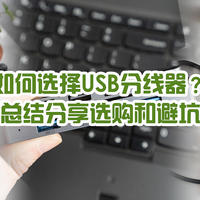 如何选择USB分线器？
总结分享选购和避坑